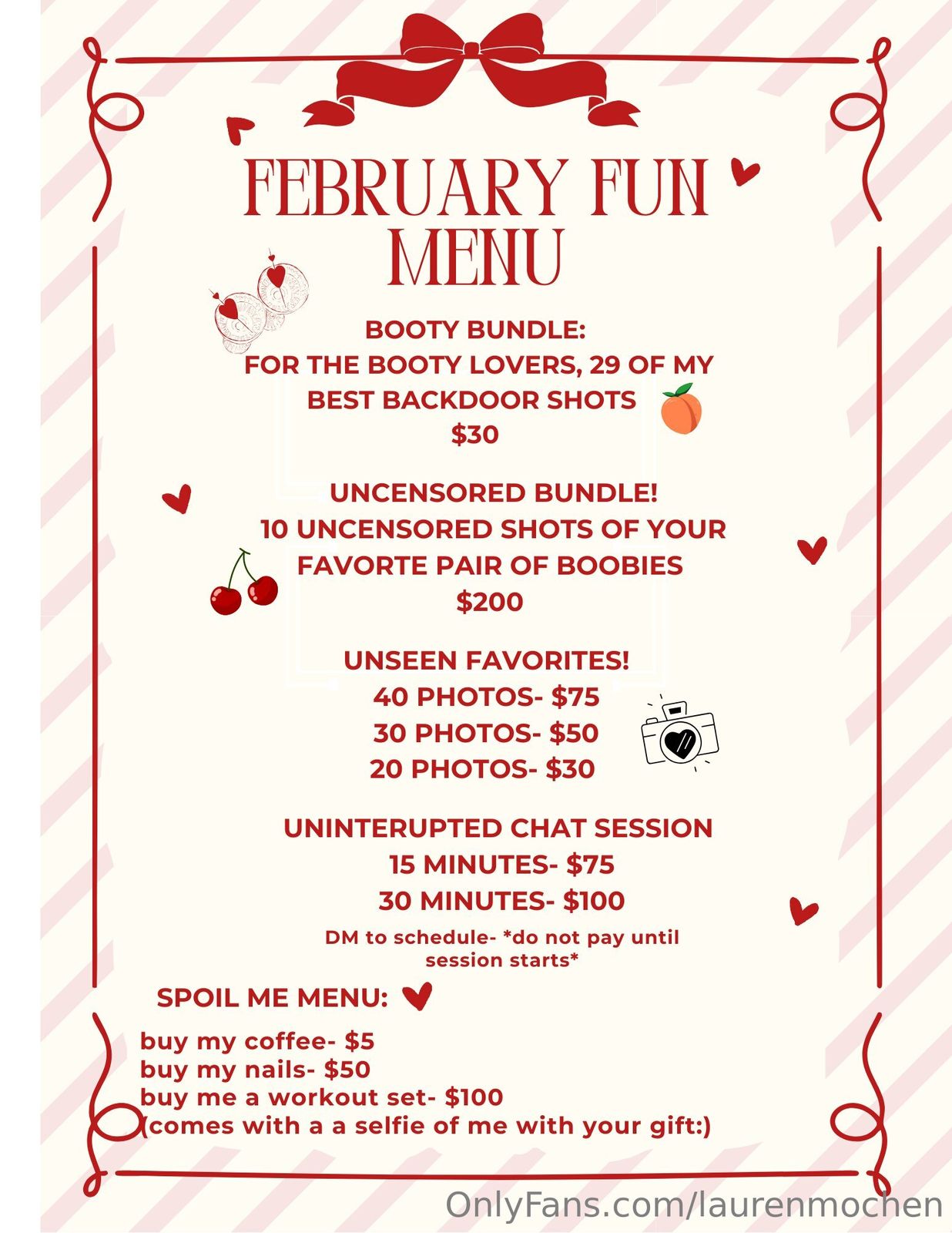 FEBRUARY FUN MENU

BOOTY BUNDLE:
FOR THE BOOTY LOVERS, 29 OF MY BEST BACKDOOR SHOTS
$30

UNCENSORED BUNDLE!
10 UNCENSORED SHOTS OF YOUR FAVORTE PAIR OF BOOBIES
$200

UNSEEN FAVORITES!
40 PHOTOS- $75
30 PHOTOS- $50
20 PHOTOS- $30

UNINTERUPTED CHAT SESSION
15 MINUTES- $75
30 MINUTES- $100
DM to schedule- *do not pay until session starts*

SPOIL ME MENU:

buy my coffee- $5
buy my nails- $50
buy me a workout set- $100
(comes with a a selfie of me with your gift:)

OnlyFans.com/laurenmochen